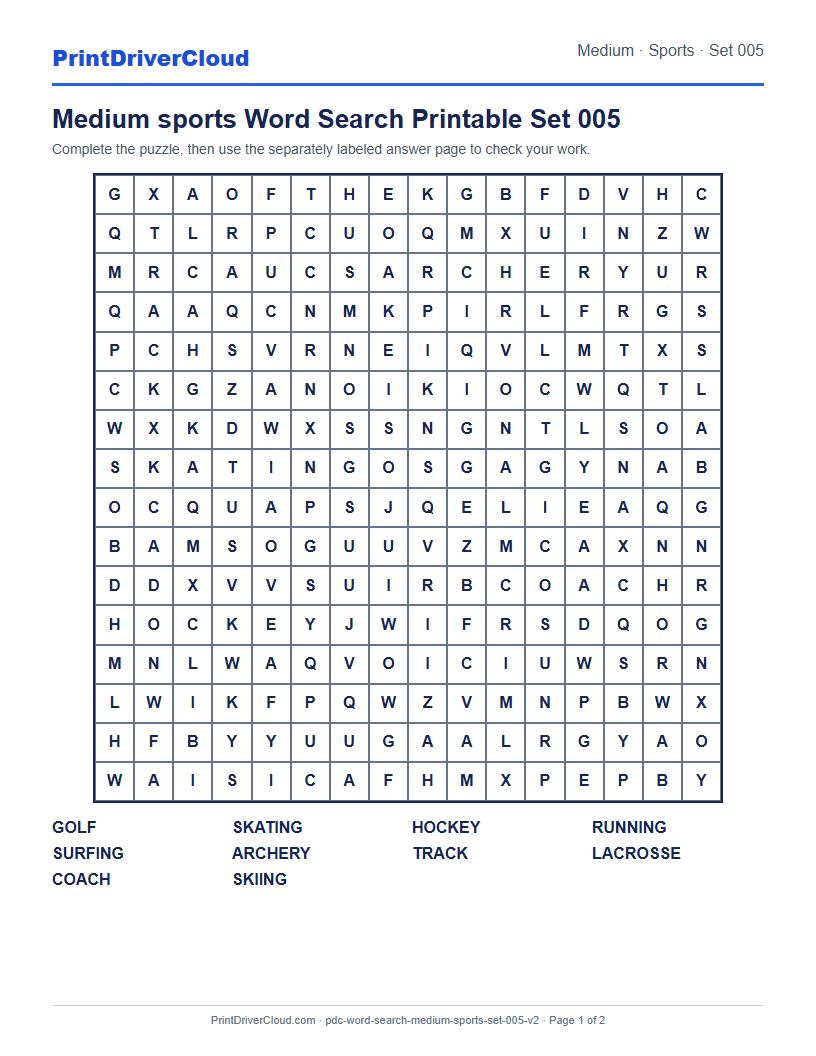 PrintDriverCloud

Medium · Sports · Set 005

Medium sports Word Search Printable Set 005

Complete the puzzle, then use the separately labeled answer page to check your work.

| G | X | A | O | F | T | H | E | K | G | B | F | D | V | H | C |
|---|---|---|---|---|---|---|---|---|---|---|---|---|---|---|---|
| Q | T | L | R | P | C | U | O | Q | M | X | U | I | N | Z | W |
| M | R | C | A | U | C | S | A | R | C | H | E | R | Y | U | R |
| Q | A | A | Q | C | N | M | K | P | I | R | L | F | R | G | S |
| P | C | H | S | V | R | N | E | I | Q | V | L | M | T | X | S |
| C | K | G | Z | A | N | O | I | K | I | O | C | W | Q | T | L |
| W | X | K | D | W | X | S | S | N | G | N | T | L | S | O | A |
| S | K | A | T | I | N | G | O | S | G | A | G | Y | N | A | B |
| O | C | Q | U | A | P | S | J | Q | E | L | I | E | A | Q | G |
| B | A | M | S | O | G | U | U | V | Z | M | C | A | X | N | N |
| D | D | X | V | V | S | U | I | R | B | C | O | A | C | H | R |
| H | O | C | K | E | Y | J | W | I | F | R | S | D | Q | O | G |
| M | N | L | W | A | Q | V | O | I | C | I | U | W | S | R | N |
| L | W | I | K | F | P | Q | W | Z | V | M | N | P | B | W | X |
| H | F | B | Y | Y | U | U | G | A | A | L | R | G | Y | A | O |
| W | A | I | S | I | C | A | F | H | M | X | P | E | P | B | Y |

GOLF
SURFING
COACH

SKATING
ARCHERY
SKIING

HOCKEY
TRACK

RUNNING
LACROSSE

PrintDriverCloud.com · pdc-word-search-medium-sports-set-005-v2 · Page 1 of 2